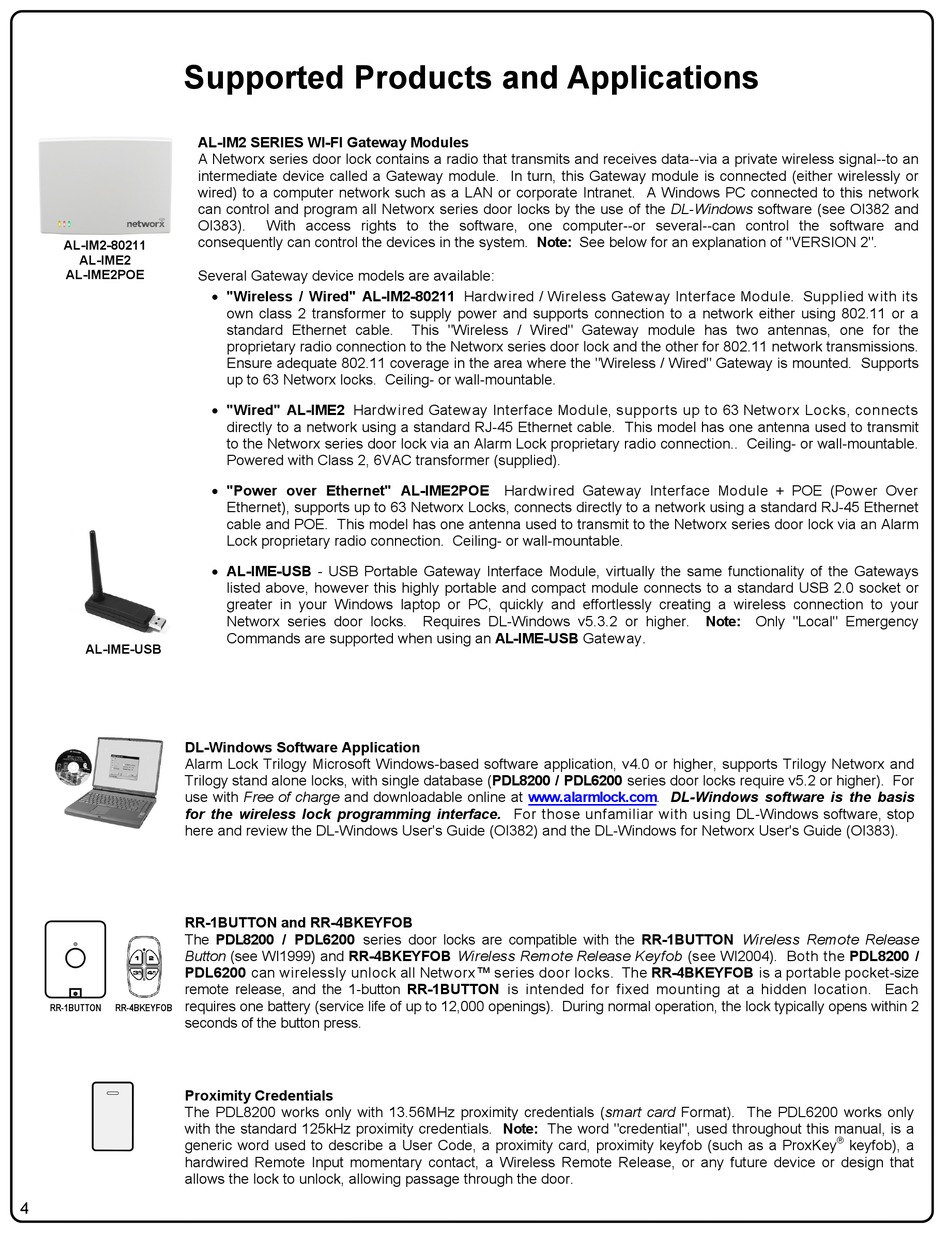 Supported Products and Applications

networx

AL-IM2-80211
AL-IME2
AL-IME2POE

AL-IM2 SERIES WI-FI Gateway Modules
A Networx series door lock contains a radio that transmits and receives data--via a private wireless signal--to an intermediate device called a Gateway module. In turn, this Gateway module is connected (either wirelessly or wired) to a computer network such as a LAN or corporate Intranet. A Windows PC connected to this network can control and program all Networx series door locks by the use of the DL-Windows software (see OI382 and OI383). With access rights to the software, one computer--or several--can control the software and consequently can control the devices in the system. Note: See below for an explanation of "VERSION 2".

Several Gateway device models are available:

• "Wireless / Wired" AL-IM2-80211 Hardwired / Wireless Gateway Interface Module. Supplied with its own class 2 transformer to supply power and supports connection to a network either using 802.11 or a standard Ethernet cable. This "Wireless / Wired" Gateway module has two antennas, one for the proprietary radio connection to the Networx series door lock and the other for 802.11 network transmissions. Ensure adequate 802.11 coverage in the area where the "Wireless / Wired" Gateway is mounted. Supports up to 63 Networx locks. Ceiling- or wall-mountable.

• "Wired" AL-IME2 Hardwired Gateway Interface Module, supports up to 63 Networx Locks, connects directly to a network using a standard RJ-45 Ethernet cable. This model has one antenna used to transmit to the Networx series door lock via an Alarm Lock proprietary radio connection.. Ceiling- or wall-mountable. Powered with Class 2, 6VAC transformer (supplied).

• "Power over Ethernet" AL-IME2POE Hardwired Gateway Interface Module + POE (Power Over Ethernet), supports up to 63 Networx Locks, connects directly to a network using a standard RJ-45 Ethernet cable and POE. This model has one antenna used to transmit to the Networx series door lock via an Alarm Lock proprietary radio connection. Ceiling- or wall-mountable.

• AL-IME-USB - USB Portable Gateway Interface Module, virtually the same functionality of the Gateways listed above, however this highly portable and compact module connects to a standard USB 2.0 socket or greater in your Windows laptop or PC, quickly and effortlessly creating a wireless connection to your Networx series door locks. Requires DL-Windows v5.3.2 or higher. Note: Only "Local" Emergency Commands are supported when using an AL-IME-USB Gateway.

AL-IME-USB

DL-Windows Software Application
Alarm Lock Trilogy Microsoft Windows-based software application, v4.0 or higher, supports Trilogy Networx and Trilogy stand alone locks, with single database (PDL8200 / PDL6200 series door locks require v5.2 or higher). For use with Free of charge and downloadable online at www.alarmlock.com. DL-Windows software is the basis for the wireless lock programming interface. For those unfamiliar with using DL-Windows software, stop here and review the DL-Windows User's Guide (OI382) and the DL-Windows for Networx User's Guide (OI383).

RR-1BUTTON RR-4BKEYFOB

RR-1BUTTON and RR-4BKEYFOB
The PDL8200 / PDL6200 series door locks are compatible with the RR-1BUTTON Wireless Remote Release Button (see WI1999) and RR-4BKEYFOB Wireless Remote Release Keyfob (see WI2004). Both the PDL8200 / PDL6200 can wirelessly unlock all Networx™ series door locks. The RR-4BKEYFOB is a portable pocket-size remote release, and the 1-button RR-1BUTTON is intended for fixed mounting at a hidden location. Each requires one battery (service life of up to 12,000 openings). During normal operation, the lock typically opens within 2 seconds of the button press.

Proximity Credentials
The PDL8200 works only with 13.56MHz proximity credentials (smart card Format). The PDL6200 works only with the standard 125kHz proximity credentials. Note: The word "credential", used throughout this manual, is a generic word used to describe a User Code, a proximity card, proximity keyfob (such as a ProxKey® keyfob), a hardwired Remote Input momentary contact, a Wireless Remote Release, or any future device or design that allows the lock to unlock, allowing passage through the door.

4